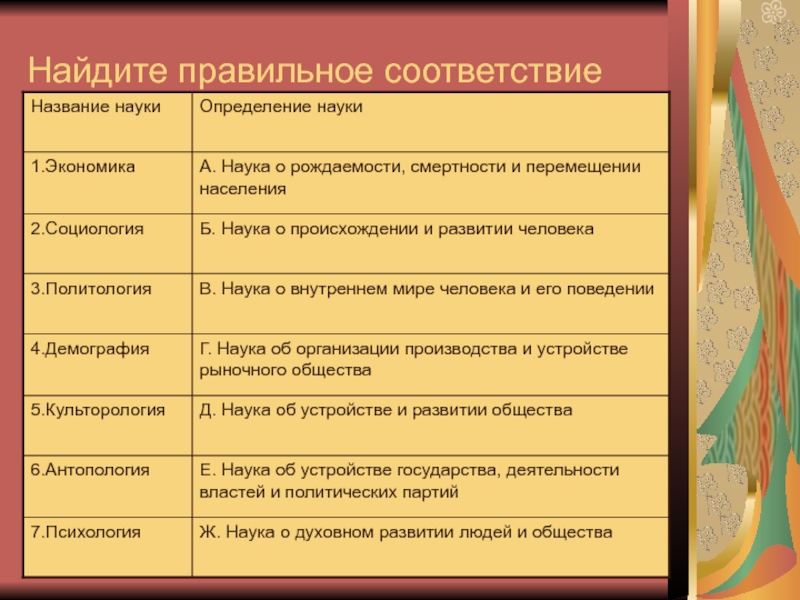 Найдите правильное соответствие

| Название науки | Определение науки |
|---|---|
| 1.Экономика | А. Наука о рождаемости, смертности и перемещении населения |
| 2.Социология | Б. Наука о происхождении и развитии человека |
| 3.Политология | В. Наука о внутреннем мире человека и его поведении |
| 4.Демография | Г. Наука об организации производства и устройстве рыночного общества |
| 5.Культорология | Д. Наука об устройстве и развитии общества |
| 6.Антопология | Е. Наука об устройстве государства, деятельности властей и политических партий |
| 7.Психология | Ж. Наука о духовном развитии людей и общества |